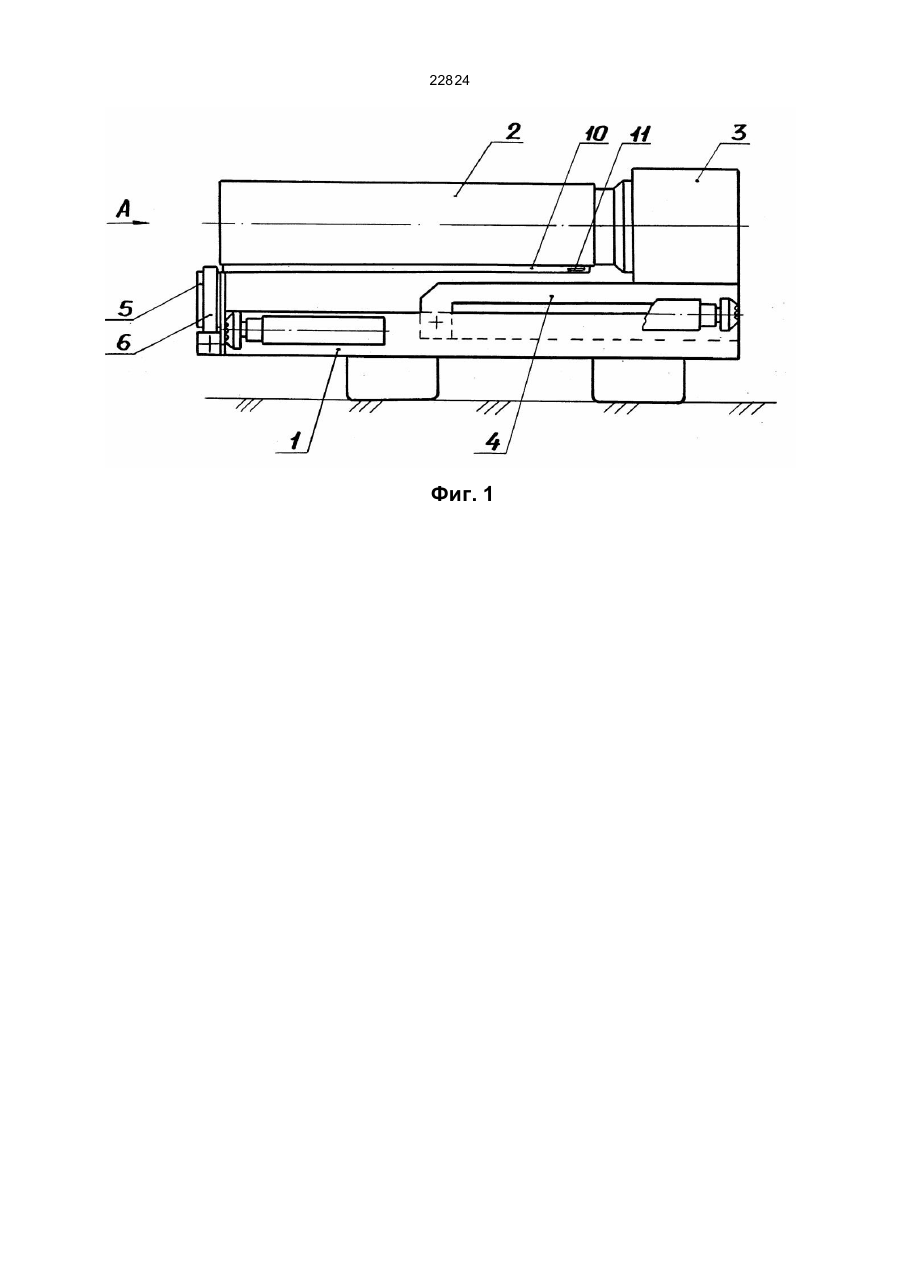 22824

2
10
11
3
A
5
6
1
4

Фиг. 1